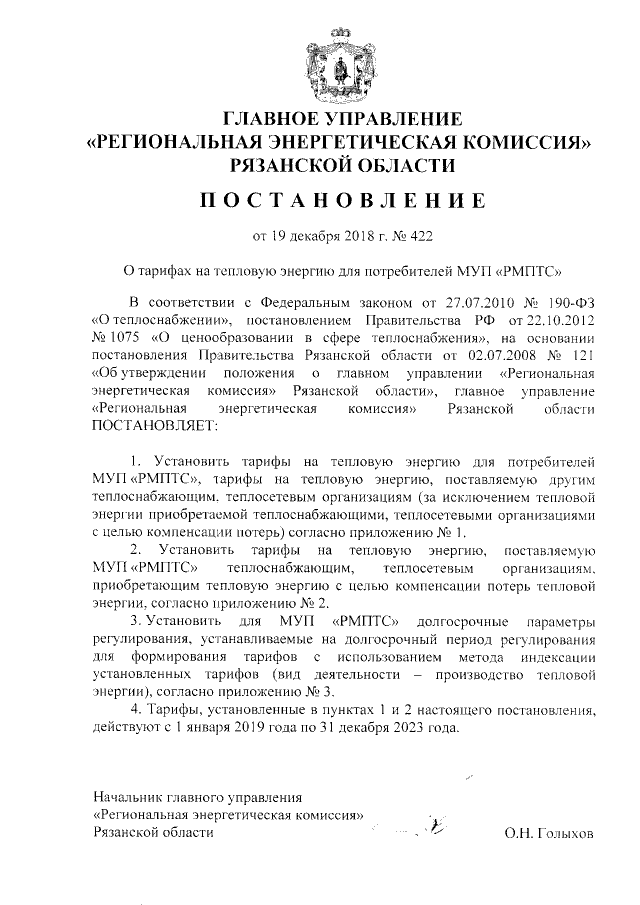 ГЛАВНОЕ УПРАВЛЕНИЕ
«РЕГИОНАЛЬНАЯ ЭНЕРГЕТИЧЕСКАЯ КОМИССИЯ»
РЯЗАНСКОЙ ОБЛАСТИ

ПОСТАНОВЛЕНИЕ

от 19 декабря 2018 г. № 422

О тарифах на тепловую энергию для потребителей МУП «РМПТС»

В соответствии с Федеральным законом от 27.07.2010 № 190-ФЗ «О теплоснабжении», постановлением Правительства РФ от 22.10.2012 № 1075 «О ценообразовании в сфере теплоснабжения», на основании постановления Правительства Рязанской области от 02.07.2008 № 121 «Об утверждении положения о главном управлении «Региональная энергетическая комиссия» Рязанской области», главное управление «Региональная энергетическая комиссия» Рязанской области ПОСТАНОВЛЯЕТ:

1. Установить тарифы на тепловую энергию для потребителей МУП «РМПТС», тарифы на тепловую энергию, поставляемую другим теплоснабжающим, теплосетевым организациям (за исключением тепловой энергии приобретаемой теплоснабжающими, теплосетевыми организациями с целью компенсации потерь) согласно приложению № 1.

2. Установить тарифы на тепловую энергию, поставляемую МУП «РМПТС» теплоснабжающим, теплосетевым организациям, приобретающим тепловую энергию с целью компенсации потерь тепловой энергии, согласно приложению № 2.

3. Установить для МУП «РМПТС» долгосрочные параметры регулирования, устанавливаемые на долгосрочный период регулирования для формирования тарифов с использованием метода индексации установленных тарифов (вид деятельности – производство тепловой энергии), согласно приложению № 3.

4. Тарифы, установленные в пунктах 1 и 2 настоящего постановления, действуют с 1 января 2019 года по 31 декабря 2023 года.

Начальник главного управления
«Региональная энергетическая комиссия»
Рязанской области

О.Н. Голыхов